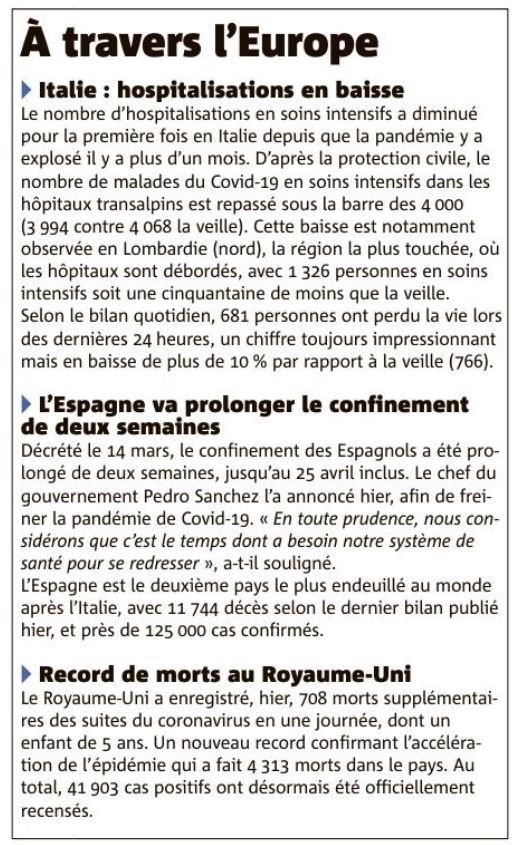 À travers l'Europe

Italie : hospitalisations en baisse

Le nombre d'hospitalisations en soins intensifs a diminué pour la première fois en Italie depuis que la pandémie y a explosé il y a plus d'un mois. D'après la protection civile, le nombre de malades du Covid-19 en soins intensifs dans les hôpitaux transalpins est repassé sous la barre des 4 000 (3 994 contre 4 068 la veille). Cette baisse est notamment observée en Lombardie (nord), la région la plus touchée, où les hôpitaux sont débordés, avec 1 326 personnes en soins intensifs soit une cinquantaine de moins que la veille.
Selon le bilan quotidien, 681 personnes ont perdu la vie lors des dernières 24 heures, un chiffre toujours impressionnant mais en baisse de plus de 10 % par rapport à la veille (766).

L'Espagne va prolonger le confinement de deux semaines

Décrété le 14 mars, le confinement des Espagnols a été prolongé de deux semaines, jusqu'au 25 avril inclus. Le chef du gouvernement Pedro Sanchez l'a annoncé hier, afin de freiner la pandémie de Covid-19. « En toute prudence, nous considérons que c'est le temps dont a besoin notre système de santé pour se redresser », a-t-il souligné.
L'Espagne est le deuxième pays le plus endeuillé au monde après l'Italie, avec 11 744 décès selon le dernier bilan publié hier, et près de 125 000 cas confirmés.

Record de morts au Royaume-Uni

Le Royaume-Uni a enregistré, hier, 708 morts supplémentaires des suites du coronavirus en une journée, dont un enfant de 5 ans. Un nouveau record confirmant l'accélération de l'épidémie qui a fait 4 313 morts dans le pays. Au total, 41 903 cas positifs ont désormais été officiellement recensés.